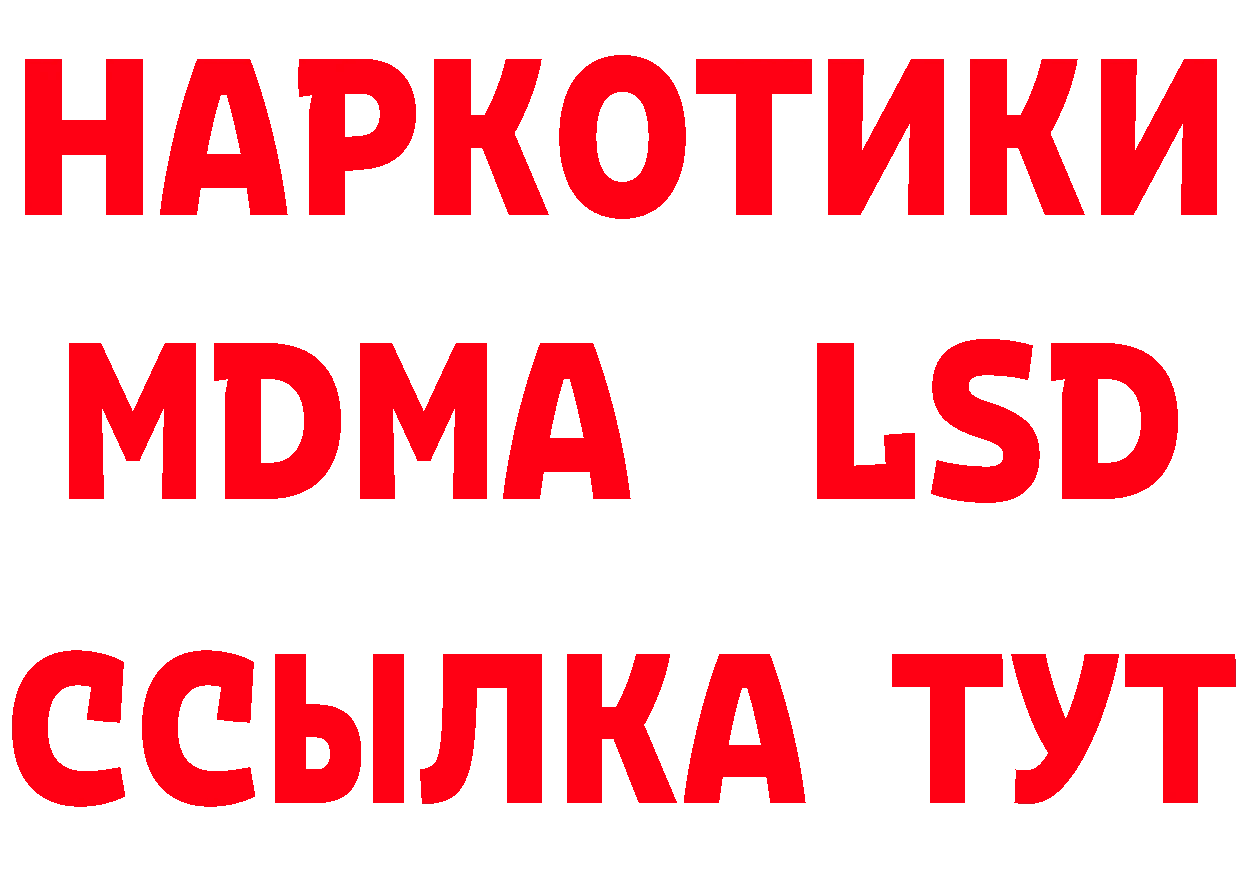 НАРКОТИКИ
MDMA LSD
ССЫЛКА ТУТ